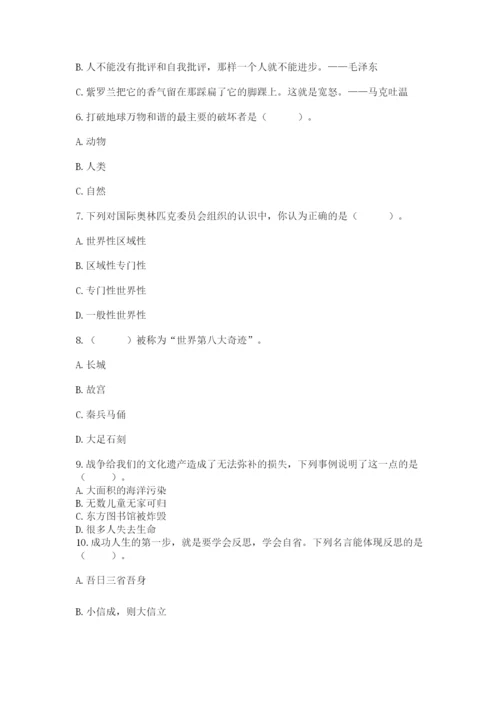 B. 人不能没有批评和自我批评，那样一个人就不能进步。——毛泽东

C. 紫罗兰把它的香气留在那踩扁了它的脚踝上。这就是宽恕。——马克吐温

6. 打破地球万物和谐的最主要的破坏者是（　　）。

A. 动物

B. 人类

C. 自然

7. 下列对国际奥林匹克委员会组织的认识中，你认为正确的是（　　）。

A. 世界性区域性

B. 区域性专门性

C. 专门性世界性

D. 一般性世界性

8. （　　）被称为“世界第八大奇迹”。

A. 长城

B. 故宫

C. 秦兵马俑

D. 大足石刻

9. 战争给我们的文化遗产造成了无法弥补的损失，下列事例说明了这一点的是（　　）。
A. 大面积的海洋污染
B. 无数儿童无家可归
C. 东方图书馆被炸毁
D. 很多人失去生命
10. 成功人生的第一步，就是要学会反思，学会自省。下列名言能体现反思的是（　　）。

A. 吾日三省吾身

B. 小信成，则大信立